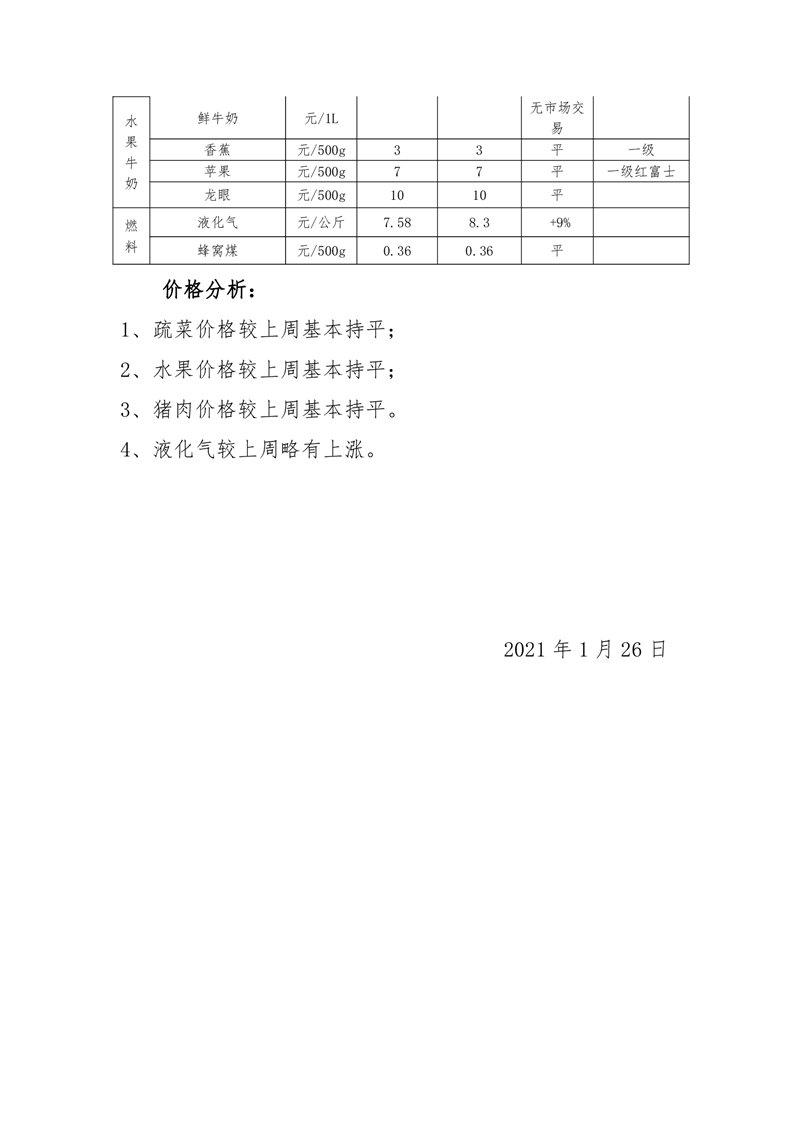 | 水果牛奶 | 鲜牛奶 | 元/1L | | | 无市场交易 | |
|---|---|---|---|---|---|---|
| | 香蕉 | 元/500g | 3 | 3 | 平 | 一级 |
| | 苹果 | 元/500g | 7 | 7 | 平 | 一级红富士 |
| | 龙眼 | 元/500g | 10 | 10 | 平 | |
| 燃料 | 液化气 | 元/公斤 | 7.58 | 8.3 | +9% | |
| | 蜂窝煤 | 元/500g | 0.36 | 0.36 | 平 | |

价格分析：

1、疏菜价格较上周基本持平；

2、水果价格较上周基本持平；

3、猪肉价格较上周基本持平。

4、液化气较上周略有上涨。

2021 年 1 月 26 日